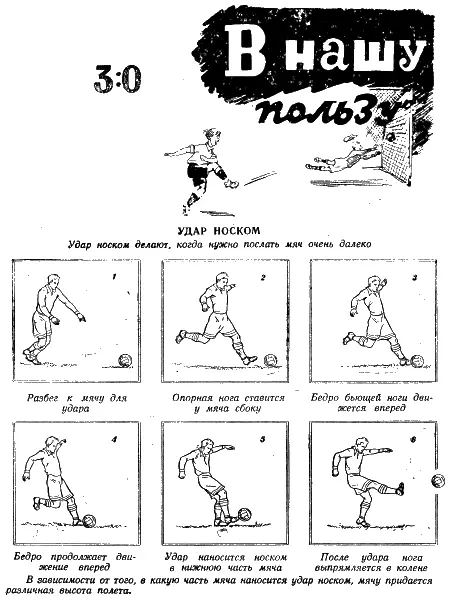 3:0

В нашу пользу

УДАР НОСКОМ

Удар носком делают, когда нужно послать мяч очень далеко

1

Разбег к мячу для удара

2

Опорная нога ставится у мяча сбоку

3

Бедро бьющей ноги движется вперед

4

Бедро продолжает движение вперед

5

Удар наносится носком в нижнюю часть мяча

6

После удара нога выпрямляется в колене

В зависимости от того, в какую часть мяча наносится удар носком, мячу придается различная высота полета.